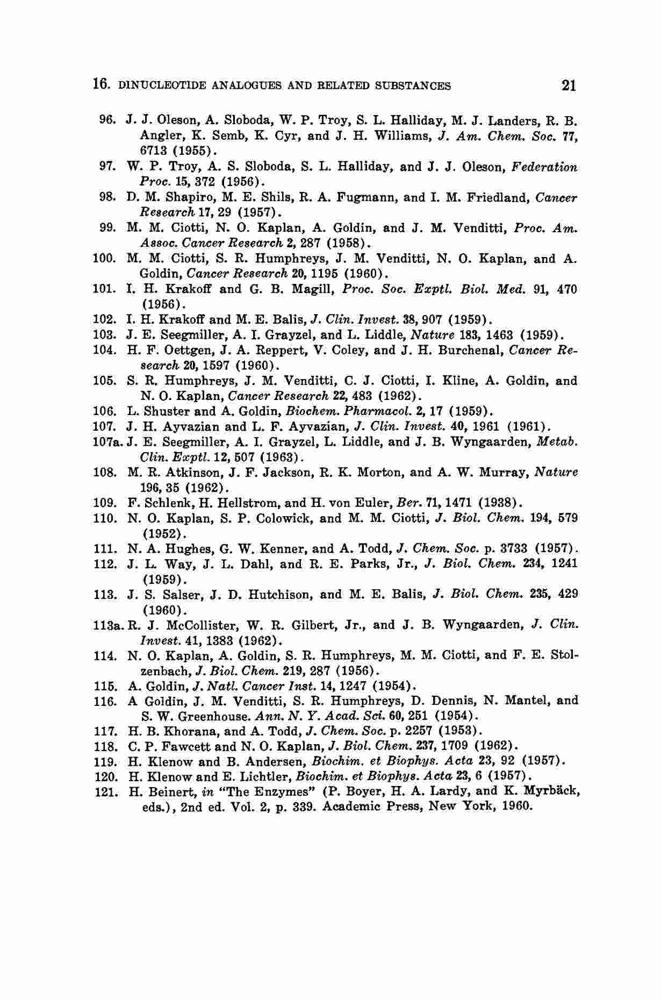 16. DINUCLEOTIDE ANALOGUES AND RELATED SUBSTANCES 21

96. J. J. Oleson, A. Sloboda, W. P. Troy, S. L. Halliday, M. J. Landers, R. B. Angler, K. Semb, K. Cyr, and J. H. Williams, J. Am. Chem. Soc. 77, 6713 (1955).
97. W. P. Troy, A. S. Sloboda, S. L. Halliday, and J. J. Oleson, Federation Proc. 15, 372 (1956).
98. D. M. Shapiro, M. E. Shils, R. A. Fugmann, and I. M. Friedland, Cancer Research 17, 29 (1957).
99. M. M. Ciotti, N. O. Kaplan, A. Goldin, and J. M. Venditti, Proc. Am. Assoc. Cancer Research 2, 287 (1958).
100. M. M. Ciotti, S. R. Humphreys, J. M. Venditti, N. O. Kaplan, and A. Goldin, Cancer Research 20, 1195 (1960).
101. I. H. Krakoff and G. B. Magill, Proc. Soc. Exptl. Biol. Med. 91, 470 (1956).
102. I. H. Krakoff and M. E. Balis, J. Clin. Invest. 38, 907 (1959).
103. J. E. Seegmiller, A. I. Grayzel, and L. Liddle, Nature 183, 1463 (1959).
104. H. F. Oettgen, J. A. Reppert, V. Coley, and J. H. Burchenal, Cancer Research 20, 1597 (1960).
105. S. R. Humphreys, J. M. Venditti, C. J. Ciotti, I. Kline, A. Goldin, and N. O. Kaplan, Cancer Research 22, 483 (1962).
106. L. Shuster and A. Goldin, Biochem. Pharmacol. 2, 17 (1959).
107. J. H. Ayvazian and L. F. Ayvazian, J. Clin. Invest. 40, 1961 (1961).
107a. J. E. Seegmiller, A. I. Grayzel, L. Liddle, and J. B. Wyngaarden, Metab. Clin. Exptl. 12, 507 (1963).
108. M. R. Atkinson, J. F. Jackson, R. K. Morton, and A. W. Murray, Nature 196, 35 (1962).
109. F. Schlenk, H. Hellstrom, and H. von Euler, Ber. 71, 1471 (1938).
110. N. O. Kaplan, S. P. Colowick, and M. M. Ciotti, J. Biol. Chem. 194, 579 (1952).
111. N. A. Hughes, G. W. Kenner, and A. Todd, J. Chem. Soc. p. 3733 (1957).
112. J. L. Way, J. L. Dahl, and R. E. Parks, Jr., J. Biol. Chem. 234, 1241 (1959).
113. J. S. Salser, J. D. Hutchison, and M. E. Balis, J. Biol. Chem. 235, 429 (1960).
113a. R. J. McCollister, W. R. Gilbert, Jr., and J. B. Wyngaarden, J. Clin. Invest. 41, 1383 (1962).
114. N. O. Kaplan, A. Goldin, S. R. Humphreys, M. M. Ciotti, and F. E. Stolzenbach, J. Biol. Chem. 219, 287 (1956).
115. A. Goldin, J. Natl. Cancer Inst. 14, 1247 (1954).
116. A Goldin, J. M. Venditti, S. R. Humphreys, D. Dennis, N. Mantel, and S. W. Greenhouse. Ann. N. Y. Acad. Sci. 60, 251 (1954).
117. H. B. Khorana, and A. Todd, J. Chem. Soc. p. 2257 (1953).
118. C. P. Fawcett and N. O. Kaplan, J. Biol. Chem. 237, 1709 (1962).
119. H. Klenow and B. Andersen, Biochim. et Biophys. Acta 23, 92 (1957).
120. H. Klenow and E. Lichtler, Biochim. et Biophys. Acta 23, 6 (1957).
121. H. Beinert, in "The Enzymes" (P. Boyer, H. A. Lardy, and K. Myrbäck, eds.), 2nd ed. Vol. 2, p. 339. Academic Press, New York, 1960.